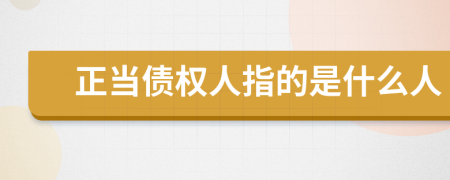 正当债权人指的是什么人